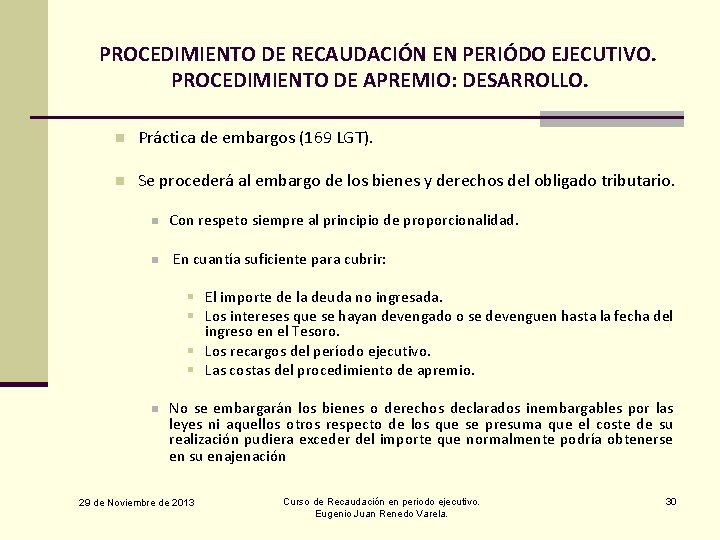 PROCEDIMIENTO DE RECAUDACIÓN EN PERIÓDO EJECUTIVO. PROCEDIMIENTO DE APREMIO: DESARROLLO.

Práctica de embargos (169 LGT).

Se procederá al embargo de los bienes y derechos del obligado tributario.

Con respeto siempre al principio de proporcionalidad.

En cuantía suficiente para cubrir:

El importe de la deuda no ingresada.

Los intereses que se hayan devengado o se devenguen hasta la fecha del ingreso en el Tesoro.

Los recargos del período ejecutivo.

Las costas del procedimiento de apremio.

No se embargarán los bienes o derechos declarados inembargables por las leyes ni aquellos otros respecto de los que se presuma que el coste de su realización pudiera exceder del importe que normalmente podría obtenerse en su enajenación

29 de Noviembre de 2013

Curso de Recaudación en periodo ejecutivo. Eugenio Juan Renedo Varela.

30